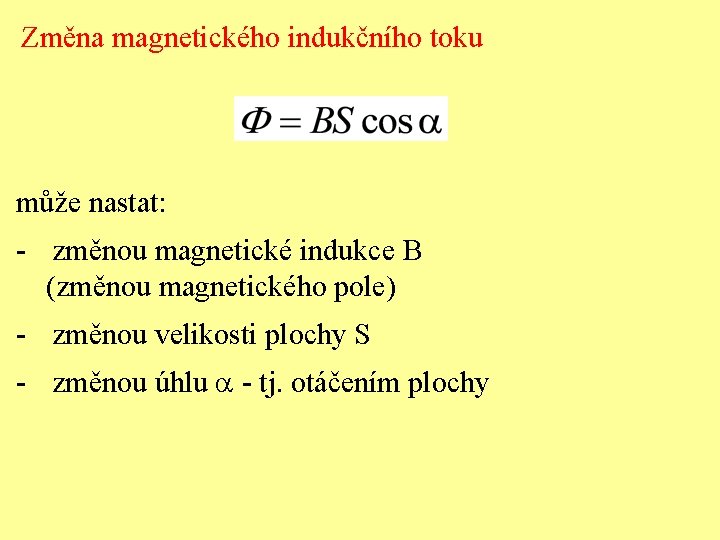 Změna magnetického indukčního toku

$\Phi = BS \cos \alpha$

může nastat:

- změnou magnetické indukce B (změnou magnetického pole)

- změnou velikosti plochy S

- změnou úhlu $\alpha$ - tj. otáčením plochy